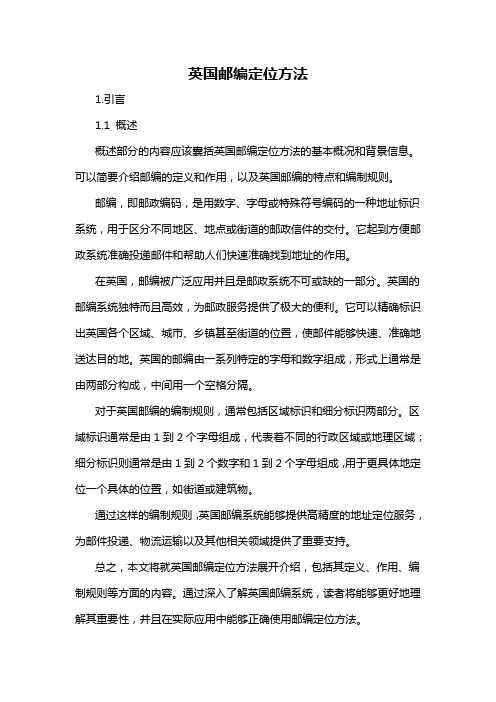 英国邮编定位方法

1.引言

1.1 概述

概述部分的内容应该囊括英国邮编定位方法的基本概况和背景信息。可以简要介绍邮编的定义和作用，以及英国邮编的特点和编制规则。

邮编，即邮政编码，是用数字、字母或特殊符号编码的一种地址标识系统，用于区分不同地区、地点或街道的邮政信件的交付。它起到方便邮政系统准确投递邮件和帮助人们快速准确找到地址的作用。

在英国，邮编被广泛应用并且是邮政系统不可或缺的一部分。英国的邮编系统独特而且高效，为邮政服务提供了极大的便利。它可以精确标识出英国各个区域、城市、乡镇甚至街道的位置，使邮件能够快速、准确地送达目的地。英国的邮编由一系列特定的字母和数字组成，形式上通常是由两部分构成，中间用一个空格分隔。

对于英国邮编的编制规则，通常包括区域标识和细分标识两部分。区域标识通常是由 1 到 2 个字母组成，代表着不同的行政区域或地理区域；细分标识则通常是由 1 到 2 个数字和 1 到 2 个字母组成，用于更具体地定位一个具体的位置，如街道或建筑物。

通过这样的编制规则，英国邮编系统能够提供高精度的地址定位服务，为邮件投递、物流运输以及其他相关领域提供了重要支持。

总之，本文将就英国邮编定位方法展开介绍，包括其定义、作用、编制规则等方面的内容。通过深入了解英国邮编系统，读者将能够更好地理解其重要性，并且在实际应用中能够正确使用邮编定位方法。